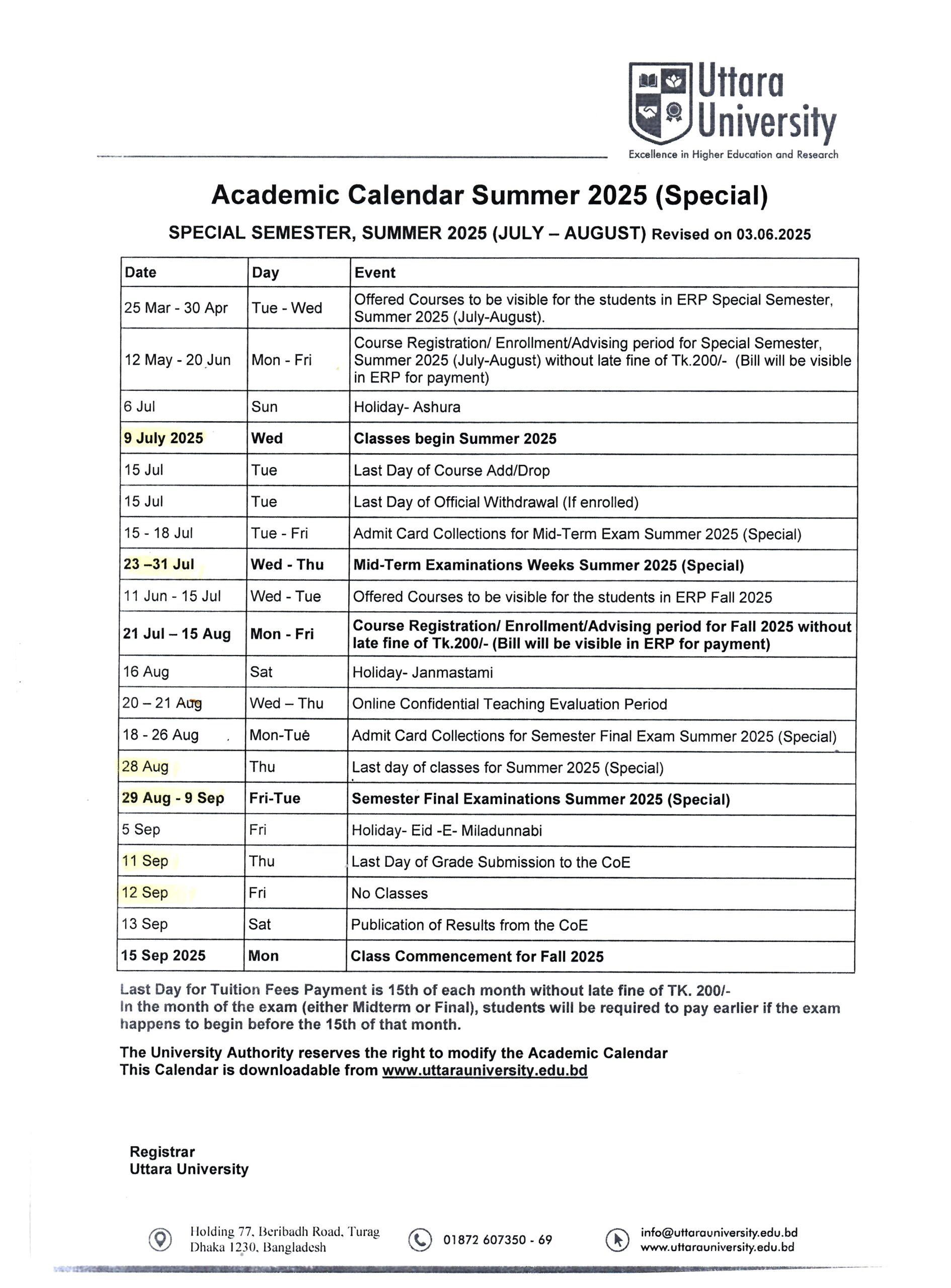 Uttara University
Excellence in Higher Education and Research

Academic Calendar Summer 2025 (Special)

SPECIAL SEMESTER, SUMMER 2025 (JULY – AUGUST) Revised on 03.06.2025

| Date | Day | Event |
|---|---|---|
| 25 Mar - 30 Apr | Tue - Wed | Offered Courses to be visible for the students in ERP Special Semester, Summer 2025 (July-August). |
| 12 May - 20 Jun | Mon - Fri | Course Registration/ Enrollment/Advising period for Special Semester, Summer 2025 (July-August) without late fine of Tk.200/- (Bill will be visible in ERP for payment) |
| 6 Jul | Sun | Holiday- Ashura |
| 9 July 2025 | Wed | Classes begin Summer 2025 |
| 15 Jul | Tue | Last Day of Course Add/Drop |
| 15 Jul | Tue | Last Day of Official Withdrawal (If enrolled) |
| 15 - 18 Jul | Tue - Fri | Admit Card Collections for Mid-Term Exam Summer 2025 (Special) |
| 23 –31 Jul | Wed - Thu | Mid-Term Examinations Weeks Summer 2025 (Special) |
| 11 Jun - 15 Jul | Wed - Tue | Offered Courses to be visible for the students in ERP Fall 2025 |
| 21 Jul – 15 Aug | Mon - Fri | Course Registration/ Enrollment/Advising period for Fall 2025 without late fine of Tk.200/- (Bill will be visible in ERP for payment) |
| 16 Aug | Sat | Holiday- Janmastami |
| 20 – 21 Aug | Wed – Thu | Online Confidential Teaching Evaluation Period |
| 18 - 26 Aug | Mon-Tue | Admit Card Collections for Semester Final Exam Summer 2025 (Special) |
| 28 Aug | Thu | Last day of classes for Summer 2025 (Special) |
| 29 Aug - 9 Sep | Fri-Tue | Semester Final Examinations Summer 2025 (Special) |
| 5 Sep | Fri | Holiday- Eid -E- Miladunnabi |
| 11 Sep | Thu | Last Day of Grade Submission to the CoE |
| 12 Sep | Fri | No Classes |
| 13 Sep | Sat | Publication of Results from the CoE |
| 15 Sep 2025 | Mon | Class Commencement for Fall 2025 |

Last Day for Tuition Fees Payment is 15th of each month without late fine of TK. 200/-
In the month of the exam (either Midterm or Final), students will be required to pay earlier if the exam happens to begin before the 15th of that month.

The University Authority reserves the right to modify the Academic Calendar
This Calendar is downloadable from www.uttarauniversity.edu.bd

Registrar
Uttara University

Holding 77, Beribadh Road, Turag
Dhaka 1230, Bangladesh

01872 607350 - 69

info@uttarauniversity.edu.bd
www.uttarauniversity.edu.bd